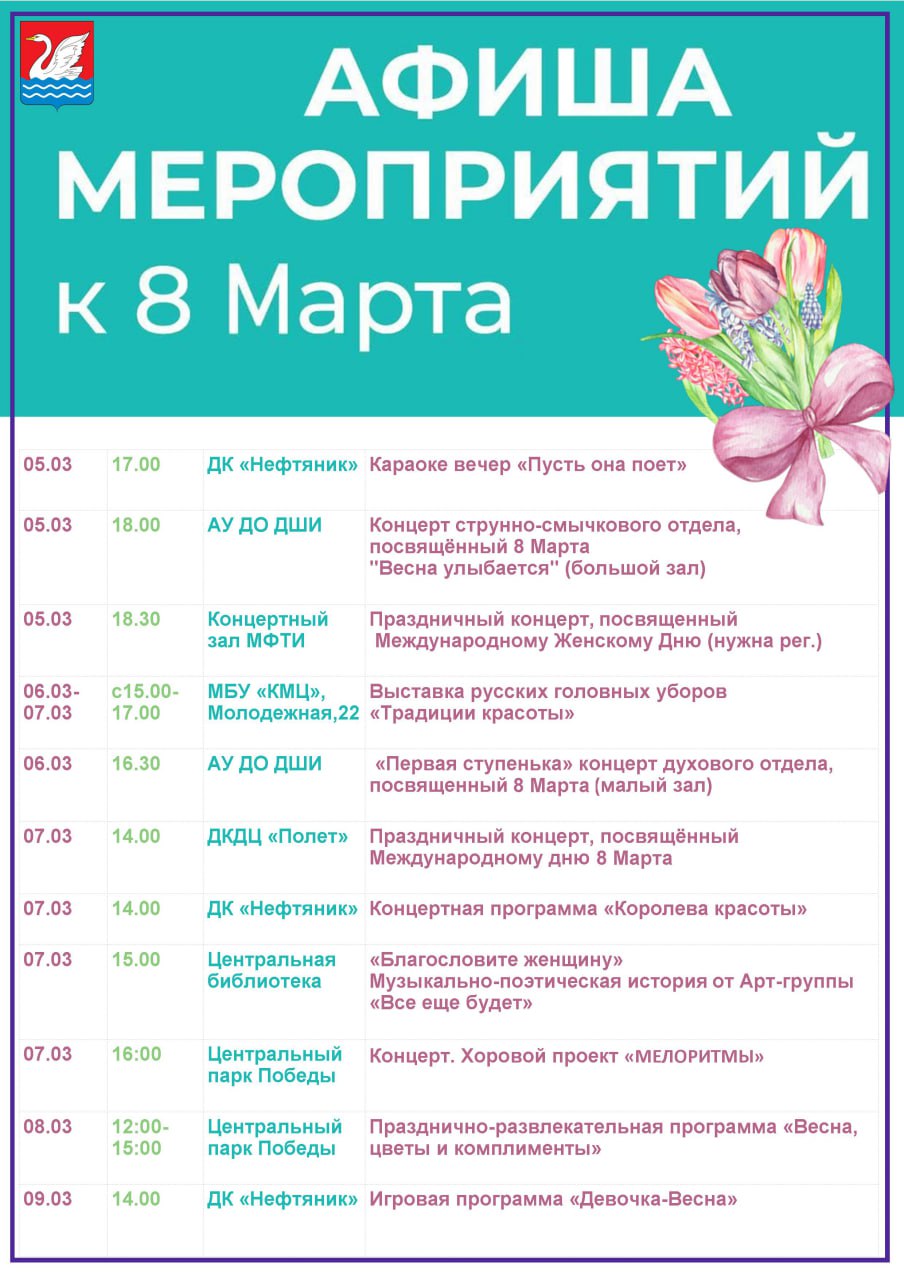 АФИША МЕРОПРИЯТИЙ
к 8 Марта

| | | | |
|---|---|---|---|
| 05.03 | 17.00 | ДК «Нефтяник» | Караоке вечер «Пусть она поет» |
| 05.03 | 18.00 | АУ ДО ДШИ | Концерт струнно-смычкового отдела, посвящённый 8 Марта "Весна улыбается" (большой зал) |
| 05.03 | 18.30 | Концертный зал МФТИ | Праздничный концерт, посвященный Международному Женскому Дню (нужна рег.) |
| 06.03-07.03 | с15.00-17.00 | МБУ «КМЦ», Молодежная,22 | Выставка русских головных уборов «Традиции красоты» |
| 06.03 | 16.30 | АУ ДО ДШИ | «Первая ступенька» концерт духового отдела, посвященный 8 Марта (малый зал) |
| 07.03 | 14.00 | ДКДЦ «Полет» | Праздничный концерт, посвящённый Международному дню 8 Марта |
| 07.03 | 14.00 | ДК «Нефтяник» | Концертная программа «Королева красоты» |
| 07.03 | 15.00 | Центральная библиотека | «Благословите женщину» Музыкально-поэтическая история от Арт-группы «Все еще будет» |
| 07.03 | 16:00 | Центральный парк Победы | Концерт. Хоровой проект «МЕЛОРИТМЫ» |
| 08.03 | 12:00-15:00 | Центральный парк Победы | Празднично-развлекательная программа «Весна, цветы и комплименты» |
| 09.03 | 14.00 | ДК «Нефтяник» | Игровая программа «Девочка-Весна» |